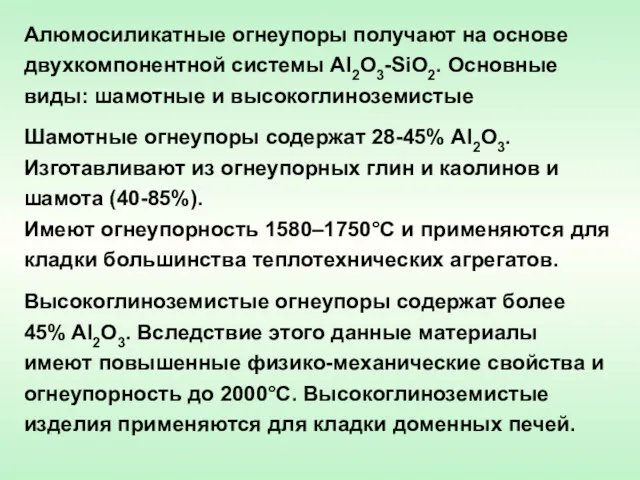 Алюмосиликатные огнеупоры получают на основе двухкомпонентной системы $Al_2O_3$-$SiO_2$. Основные виды: шамотные и высокоглиноземистые

Шамотные огнеупоры содержат 28-45% $Al_2O_3$. Изготавливают из огнеупорных глин и каолинов и шамота (40-85%).
Имеют огнеупорность 1580–1750°С и применяются для кладки большинства теплотехнических агрегатов.

Высокоглиноземистые огнеупоры содержат более 45% $Al_2O_3$. Вследствие этого данные материалы имеют повышенные физико-механические свойства и огнеупорность до 2000°С. Высокоглиноземистые изделия применяются для кладки доменных печей.